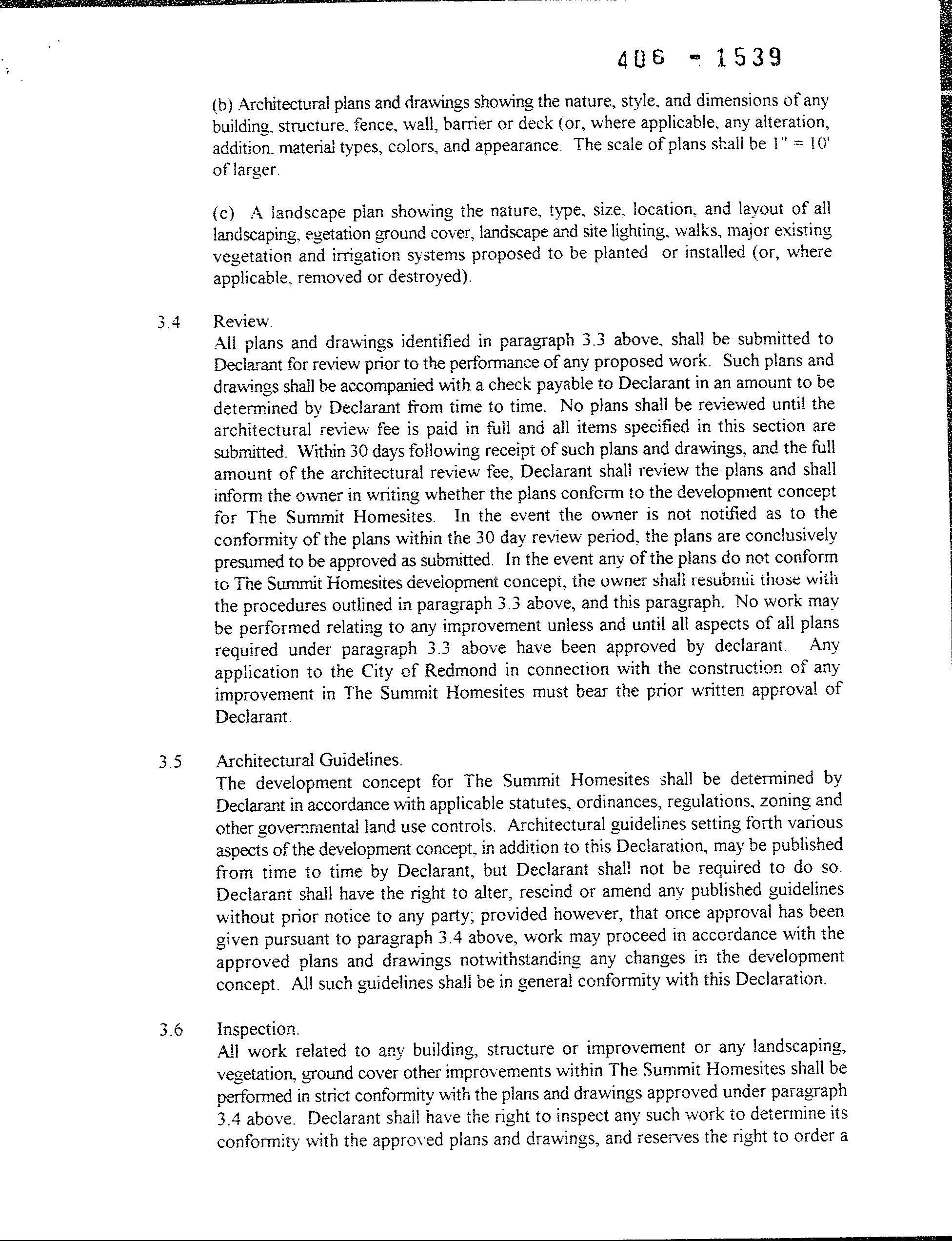 406 - 1539

(b) Architectural plans and drawings showing the nature, style, and dimensions of any building, structure, fence, wall, barrier or deck (or, where applicable, any alteration, addition, material types, colors, and appearance. The scale of plans shall be 1" = 10' of larger.

(c) A landscape plan showing the nature, type, size, location, and layout of all landscaping, egetation ground cover, landscape and site lighting, walks, major existing vegetation and irrigation systems proposed to be planted or installed (or, where applicable, removed or destroyed).

3.4 Review.
All plans and drawings identified in paragraph 3.3 above, shall be submitted to Declarant for review prior to the performance of any proposed work. Such plans and drawings shall be accompanied with a check payable to Declarant in an amount to be determined by Declarant from time to time. No plans shall be reviewed until the architectural review fee is paid in full and all items specified in this section are submitted. Within 30 days following receipt of such plans and drawings, and the full amount of the architectural review fee, Declarant shall review the plans and shall inform the owner in writing whether the plans conform to the development concept for The Summit Homesites. In the event the owner is not notified as to the conformity of the plans within the 30 day review period, the plans are conclusively presumed to be approved as submitted. In the event any of the plans do not conform to The Summit Homesites development concept, the owner shall resubmit those with the procedures outlined in paragraph 3.3 above, and this paragraph. No work may be performed relating to any improvement unless and until all aspects of all plans required under paragraph 3.3 above have been approved by declarant. Any application to the City of Redmond in connection with the construction of any improvement in The Summit Homesites must bear the prior written approval of Declarant.

3.5 Architectural Guidelines.
The development concept for The Summit Homesites shall be determined by Declarant in accordance with applicable statutes, ordinances, regulations, zoning and other governmental land use controls. Architectural guidelines setting forth various aspects of the development concept, in addition to this Declaration, may be published from time to time by Declarant, but Declarant shall not be required to do so. Declarant shall have the right to alter, rescind or amend any published guidelines without prior notice to any party; provided however, that once approval has been given pursuant to paragraph 3.4 above, work may proceed in accordance with the approved plans and drawings notwithstanding any changes in the development concept. All such guidelines shall be in general conformity with this Declaration.

3.6 Inspection.
All work related to any building, structure or improvement or any landscaping, vegetation, ground cover other improvements within The Summit Homesites shall be performed in strict conformity with the plans and drawings approved under paragraph 3.4 above. Declarant shall have the right to inspect any such work to determine its conformity with the approved plans and drawings, and reserves the right to order a